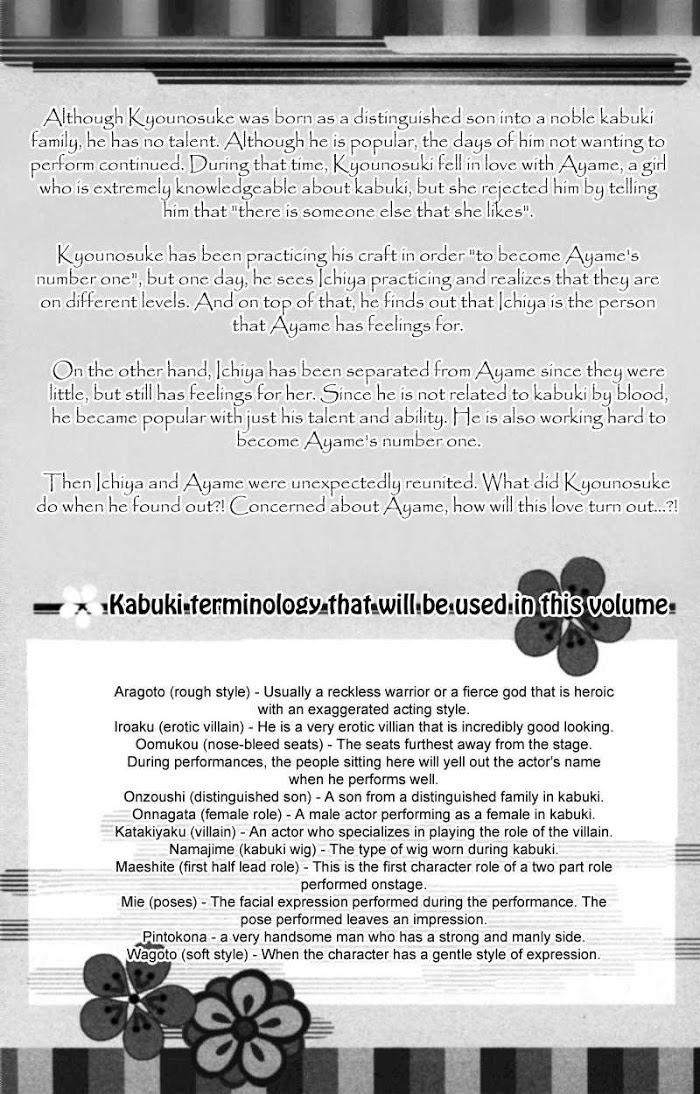 Although Kyounosuke was born as a distinguished son into a noble kabuki family, he has no talent. Although he is popular, the days of him not wanting to perform continued. During that time, Kyounosuki fell in love with Ayame, a girl who is extremely knowledgeable about kabuki, but she rejected him by telling him that "there is someone else that she likes".

Kyounosuke has been practicing his craft in order "to become Ayame's number one", but one day, he sees Ichiya practicing and realizes that they are on different levels. And on top of that, he finds out that Ichiya is the person that Ayame has feelings for.

On the other hand, Ichiya has been separated from Ayame since they were little, but still has feelings for her. Since he is not related to kabuki by blood, he became popular with just his talent and ability. He is also working hard to become Ayame's number one.

Then Ichiya and Ayame were unexpectedly reunited. What did Kyounosuke do when he found out?! Concerned about Ayame, how will this love turn out...?!

Kabuki terminology that will be used in this volume

Aragoto (rough style) - Usually a reckless warrior or a fierce god that is heroic with an exaggerated acting style.
Iroaku (erotic villain) - He is a very erotic villian that is incredibly good looking.
Oomukou (nose-bleed seats) - The seats furthest away from the stage. During performances, the people sitting here will yell out the actor's name when he performs well.
Onzoushi (distinguished son) - A son from a distinguished family in kabuki.
Onnagata (female role) - A male actor performing as a female in kabuki.
Katakiyaku (villain) - An actor who specializes in playing the role of the villain.
Namajime (kabuki wig) - The type of wig worn during kabuki.
Maeshite (first half lead role) - This is the first character role of a two part role performed onstage.
Mie (poses) - The facial expression performed during the performance. The pose performed leaves an impression.
Pintokona - a very handsome man who has a strong and manly side.
Wagoto (soft style) - When the character has a gentle style of expression.